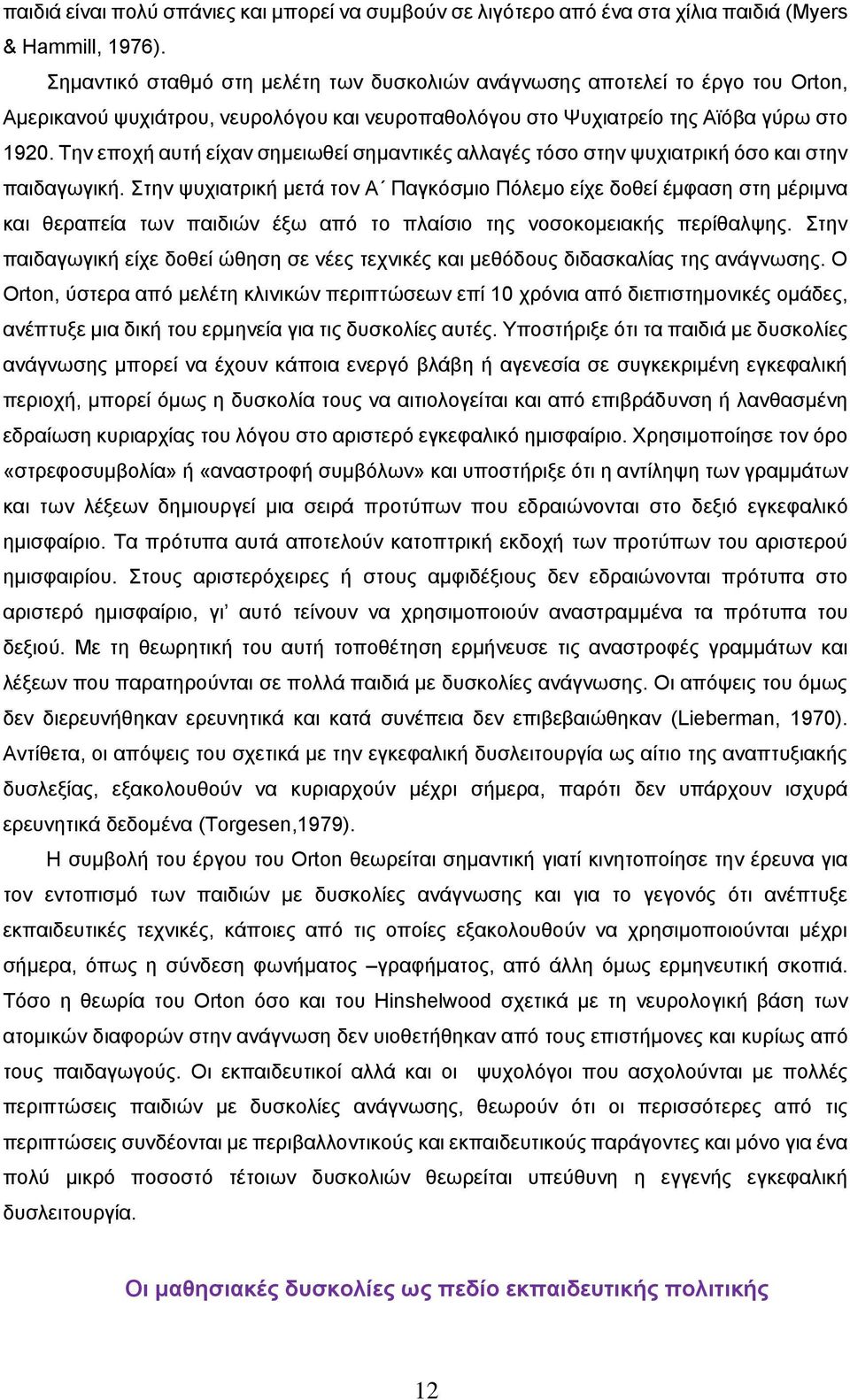 παιδιά είναι πολύ σπάνιες και μπορεί να συμβούν σε λιγότερο από ένα στα χίλια παιδιά (Myers & Hammill, 1976).

Σημαντικό σταθμό στη μελέτη των δυσκολιών ανάγνωσης αποτελεί το έργο του Orton, Αμερικανού ψυχιάτρου, νευρολόγου και νευροπαθολόγου στο Ψυχιατρείο της Αϊόβα γύρω στο 1920. Την εποχή αυτή είχαν σημειωθεί σημαντικές αλλαγές τόσο στην ψυχιατρική όσο και στην παιδαγωγική. Στην ψυχιατρική μετά τον Α΄ Παγκόσμιο Πόλεμο είχε δοθεί έμφαση στη μέριμνα και θεραπεία των παιδιών έξω από το πλαίσιο της νοσοκομειακής περίθαλψης. Στην παιδαγωγική είχε δοθεί ώθηση σε νέες τεχνικές και μεθόδους διδασκαλίας της ανάγνωσης. Ο Orton, ύστερα από μελέτη κλινικών περιπτώσεων επί 10 χρόνια από διεπιστημονικές ομάδες, ανέπτυξε μια δική του ερμηνεία για τις δυσκολίες αυτές. Υποστήριξε ότι τα παιδιά με δυσκολίες ανάγνωσης μπορεί να έχουν κάποια ενεργό βλάβη ή αγενεσία σε συγκεκριμένη εγκεφαλική περιοχή, μπορεί όμως η δυσκολία τους να αιτιολογείται και από επιβράδυνση ή λανθασμένη εδραίωση κυριαρχίας του λόγου στο αριστερό εγκεφαλικό ημισφαίριο. Χρησιμοποίησε τον όρο «στρεφοσυμβολία» ή «αναστροφή συμβόλων» και υποστήριξε ότι η αντίληψη των γραμμάτων και των λέξεων δημιουργεί μια σειρά προτύπων που εδραιώνονται στο δεξιό εγκεφαλικό ημισφαίριο. Τα πρότυπα αυτά αποτελούν κατοπτρική εκδοχή των προτύπων του αριστερού ημισφαιρίου. Στους αριστερόχειρες ή στους αμφιδέξιους δεν εδραιώνονται πρότυπα στο αριστερό ημισφαίριο, γι' αυτό τείνουν να χρησιμοποιούν αναστραμμένα τα πρότυπα του δεξιού. Με τη θεωρητική του αυτή τοποθέτηση ερμήνευσε τις αναστροφές γραμμάτων και λέξεων που παρατηρούνται σε πολλά παιδιά με δυσκολίες ανάγνωσης. Οι απόψεις του όμως δεν διερευνήθηκαν ερευνητικά και κατά συνέπεια δεν επιβεβαιώθηκαν (Lieberman, 1970). Αντίθετα, οι απόψεις του σχετικά με την εγκεφαλική δυσλειτουργία ως αίτιο της αναπτυξιακής δυσλεξίας, εξακολουθούν να κυριαρχούν μέχρι σήμερα, παρότι δεν υπάρχουν ισχυρά ερευνητικά δεδομένα (Torgesen,1979).

Η συμβολή του έργου του Orton θεωρείται σημαντική γιατί κινητοποίησε την έρευνα για τον εντοπισμό των παιδιών με δυσκολίες ανάγνωσης και για το γεγονός ότι ανέπτυξε εκπαιδευτικές τεχνικές, κάποιες από τις οποίες εξακολουθούν να χρησιμοποιούνται μέχρι σήμερα, όπως η σύνδεση φωνήματος –γραφήματος, από άλλη όμως ερμηνευτική σκοπιά. Τόσο η θεωρία του Orton όσο και του Hinshelwood σχετικά με τη νευρολογική βάση των ατομικών διαφορών στην ανάγνωση δεν υιοθετήθηκαν από τους επιστήμονες και κυρίως από τους παιδαγωγούς. Οι εκπαιδευτικοί αλλά και οι ψυχολόγοι που ασχολούνται με πολλές περιπτώσεις παιδιών με δυσκολίες ανάγνωσης, θεωρούν ότι οι περισσότερες από τις περιπτώσεις συνδέονται με περιβαλλοντικούς και εκπαιδευτικούς παράγοντες και μόνο για ένα πολύ μικρό ποσοστό τέτοιων δυσκολιών θεωρείται υπεύθυνη η εγγενής εγκεφαλική δυσλειτουργία.

Οι μαθησιακές δυσκολίες ως πεδίο εκπαιδευτικής πολιτικής

12